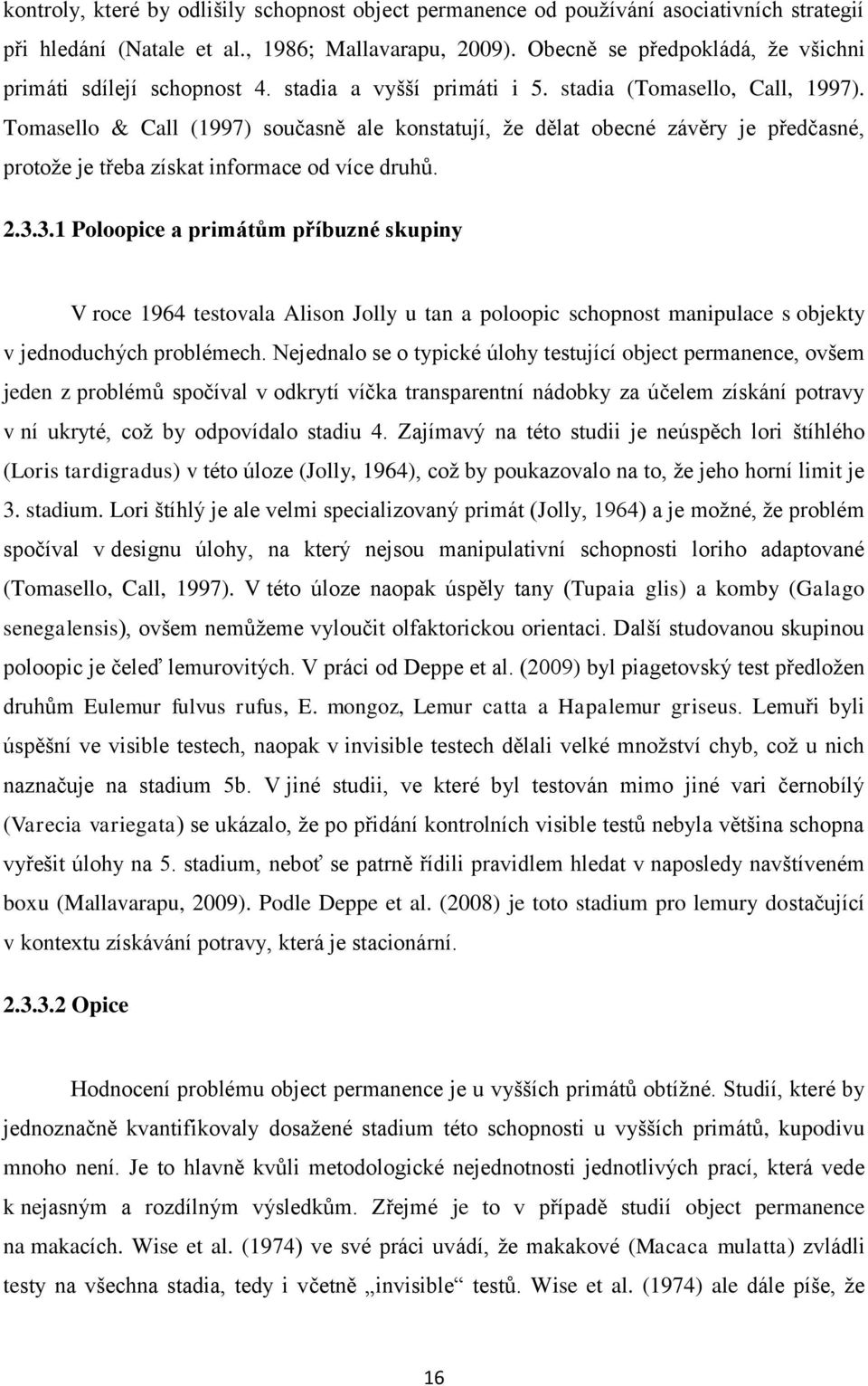 kontroly, které by odlišily schopnost object permanence od používání asociativních strategií při hledání (Natale et al., 1986; Mallavarapu, 2009). Obecně se předpokládá, že všichni primáti sdílejí schopnost 4. stadia a vyšší primáti i 5. stadia (Tomasello, Call, 1997). Tomasello & Call (1997) současně ale konstatují, že dělat obecné závěry je předčasné, protože je třeba získat informace od více druhů.

2.3.3.1 Poloopice a primátům příbuzné skupiny

V roce 1964 testovala Alison Jolly u tan a poloopic schopnost manipulace s objekty v jednoduchých problémech. Nejednalo se o typické úlohy testující object permanence, ovšem jeden z problémů spočíval v odkrytí víčka transparentní nádobky za účelem získání potravy v ní ukryté, což by odpovídalo stadiu 4. Zajímavý na této studii je neúspěch lori štíhlého (Loris tardigradus) v této úloze (Jolly, 1964), což by poukazovalo na to, že jeho horní limit je 3. stadium. Lori štíhlý je ale velmi specializovaný primát (Jolly, 1964) a je možné, že problém spočíval v designu úlohy, na který nejsou manipulativní schopnosti loriho adaptované (Tomasello, Call, 1997). V této úloze naopak úspěly tany (Tupaia glis) a komby (Galago senegalensis), ovšem nemůžeme vyloučit olfaktorickou orientaci. Další studovanou skupinou poloopic je čeleď lemurovitých. V práci od Deppe et al. (2009) byl piagetovský test předložen druhům Eulemur fulvus rufus, E. mongoz, Lemur catta a Hapalemur griseus. Lemuři byli úspěšní ve visible testech, naopak v invisible testech dělali velké množství chyb, což u nich naznačuje na stadium 5b. V jiné studii, ve které byl testován mimo jiné vari černobílý (Varecia variegata) se ukázalo, že po přidání kontrolních visible testů nebyla většina schopna vyřešit úlohy na 5. stadium, neboť se patrně řídili pravidlem hledat v naposledy navštíveném boxu (Mallavarapu, 2009). Podle Deppe et al. (2008) je toto stadium pro lemury dostačující v kontextu získávání potravy, která je stacionární.

2.3.3.2 Opice

Hodnocení problému object permanence je u vyšších primátů obtížné. Studií, které by jednoznačně kvantifikovaly dosažené stadium této schopnosti u vyšších primátů, kupodivu mnoho není. Je to hlavně kvůli metodologické nejednotnosti jednotlivých prací, která vede k nejasným a rozdílným výsledkům. Zřejmé je to v případě studií object permanence na makacích. Wise et al. (1974) ve své práci uvádí, že makakové (Macaca mulatta) zvládli testy na všechna stadia, tedy i včetně „invisible“ testů. Wise et al. (1974) ale dále píše, že

16